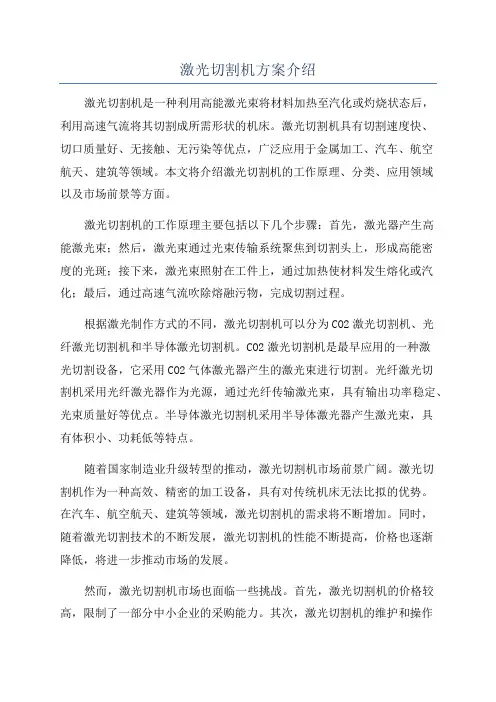 激光切割机方案介绍

激光切割机是一种利用高能激光束将材料加热至汽化或灼烧状态后，利用高速气流将其切割成所需形状的机床。激光切割机具有切割速度快、切口质量好、无接触、无污染等优点，广泛应用于金属加工、汽车、航空航天、建筑等领域。本文将介绍激光切割机的工作原理、分类、应用领域以及市场前景等方面。

激光切割机的工作原理主要包括以下几个步骤：首先，激光器产生高能激光束；然后，激光束通过光束传输系统聚焦到切割头上，形成高能密度的光斑；接下来，激光束照射在工件上，通过加热使材料发生熔化或汽化；最后，通过高速气流吹除熔融污物，完成切割过程。

根据激光制作方式的不同，激光切割机可以分为CO2激光切割机、光纤激光切割机和半导体激光切割机。CO2激光切割机是最早应用的一种激光切割设备，它采用CO2气体激光器产生的激光束进行切割。光纤激光切割机采用光纤激光器作为光源，通过光纤传输激光束，具有输出功率稳定、光束质量好等优点。半导体激光切割机采用半导体激光器产生激光束，具有体积小、功耗低等特点。

随着国家制造业升级转型的推动，激光切割机市场前景广阔。激光切割机作为一种高效、精密的加工设备，具有对传统机床无法比拟的优势。在汽车、航空航天、建筑等领域，激光切割机的需求将不断增加。同时，随着激光切割技术的不断发展，激光切割机的性能不断提高，价格也逐渐降低，将进一步推动市场的发展。

然而，激光切割机市场也面临一些挑战。首先，激光切割机的价格较高，限制了一部分中小企业的采购能力。其次，激光切割机的维护和操作